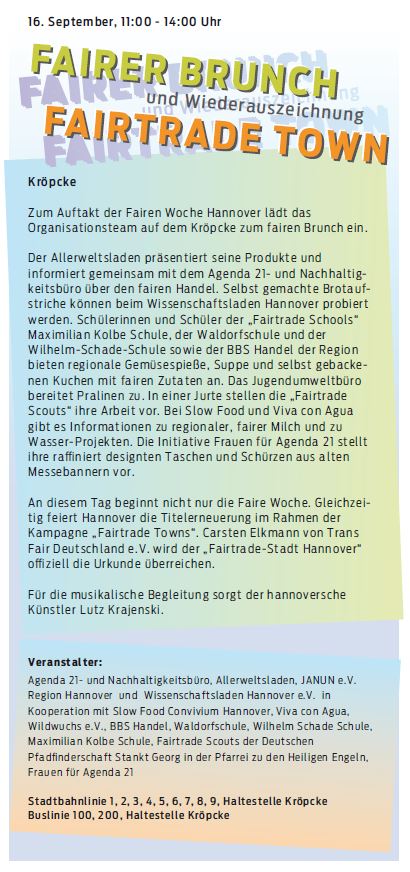 16. September, 11:00 - 14:00 Uhr

FAIRER BRUNCH
und Wiederauszeichnung
FAIRTRADE TOWN

Kröpcke

Zum Auftakt der Fairen Woche Hannover lädt das Organisationsteam auf dem Kröpcke zum fairen Brunch ein.

Der Allerweltsladen präsentiert seine Produkte und informiert gemeinsam mit dem Agenda 21- und Nachhaltigkeitsbüro über den fairen Handel. Selbst gemachte Brotaufstriche können beim Wissenschaftsladen Hannover probiert werden. Schülerinnen und Schüler der „Fairtrade Schools" Maximilian Kolbe Schule, der Waldorfschule und der Wilhelm-Schade-Schule sowie der BBS Handel der Region bieten regionale Gemüsespieße, Suppe und selbst gebackenen Kuchen mit fairen Zutaten an. Das Jugendumweltbüro bereitet Pralinen zu. In einer Jurte stellen die „Fairtrade Scouts" ihre Arbeit vor. Bei Slow Food und Viva con Agua gibt es Informationen zu regionaler, fairer Milch und zu Wasser-Projekten. Die Initiative Frauen für Agenda 21 stellt ihre raffiniert designten Taschen und Schürzen aus alten Messebannern vor.

An diesem Tag beginnt nicht nur die Faire Woche. Gleichzeitig feiert Hannover die Titelerneuerung im Rahmen der Kampagne „Fairtrade Towns". Carsten Elkmann von Trans Fair Deutschland e.V. wird der „Fairtrade-Stadt Hannover" offiziell die Urkunde überreichen.

Für die musikalische Begleitung sorgt der hannoversche Künstler Lutz Krajenski.

Veranstalter:
Agenda 21- und Nachhaltigkeitsbüro, Allerweltsladen, JANUN e.V. Region Hannover und Wissenschaftsladen Hannover e.V. in Kooperation mit Slow Food Convivium Hannover, Viva con Agua, Wildwuchs e.V., BBS Handel, Waldorfschule, Wilhelm Schade Schule, Maximilian Kolbe Schule, Fairtrade Scouts der Deutschen Pfadfinderschaft Stankt Georg in der Pfarrei zu den Heiligen Engeln, Frauen für Agenda 21

Stadtbahnlinie 1, 2, 3, 4, 5, 6, 7, 8, 9, Haltestelle Kröpcke
Buslinie 100, 200, Haltestelle Kröpcke